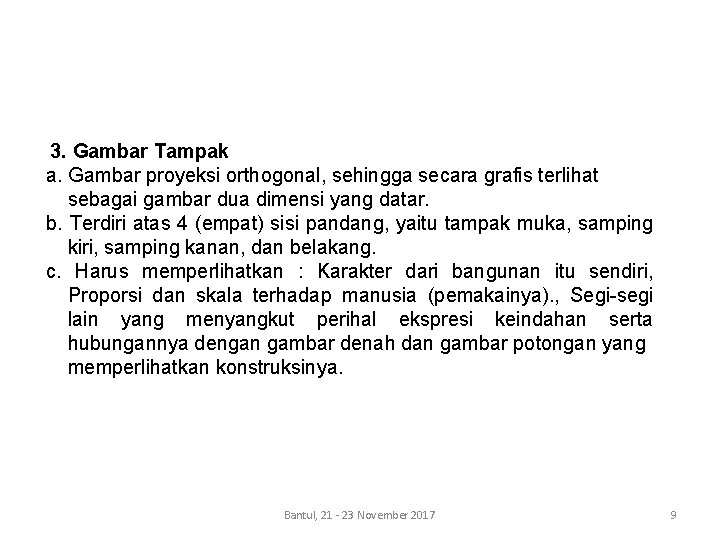 3. Gambar Tampak

a. Gambar proyeksi orthogonal, sehingga secara grafis terlihat sebagai gambar dua dimensi yang datar.

b. Terdiri atas 4 (empat) sisi pandang, yaitu tampak muka, samping kiri, samping kanan, dan belakang.

c. Harus memperlihatkan : Karakter dari bangunan itu sendiri, Proporsi dan skala terhadap manusia (pemakainya)., Segi-segi lain yang menyangkut perihal ekspresi keindahan serta hubungannya dengan gambar denah dan gambar potongan yang memperlihatkan konstruksinya.

Bantul, 21 - 23 November 2017

9